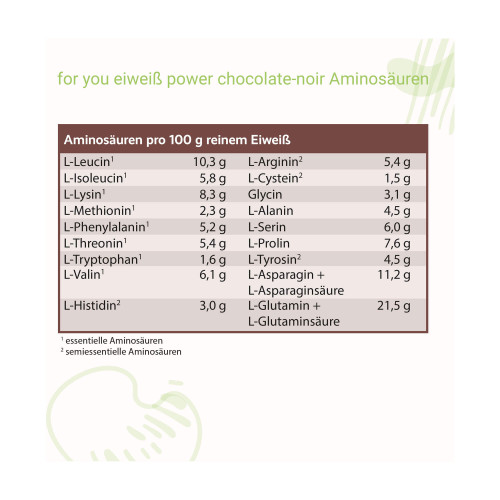 for you eiweiß power chocolate-noir Aminosäuren

| Aminosäuren pro 100 g reinem Eiweiß | | | |
|---|---|---|---|
| L-Leucin$^1$ | 10,3 g | L-Arginin$^2$ | 5,4 g |
| L-Isoleucin$^1$ | 5,8 g | L-Cystein$^2$ | 1,5 g |
| L-Lysin$^1$ | 8,3 g | Glycin | 3,1 g |
| L-Methionin$^1$ | 2,3 g | L-Alanin | 4,5 g |
| L-Phenylalanin$^1$ | 5,2 g | L-Serin | 6,0 g |
| L-Threonin$^1$ | 5,4 g | L-Prolin | 7,6 g |
| L-Tryptophan$^1$ | 1,6 g | L-Tyrosin$^2$ | 4,5 g |
| L-Valin$^1$ | 6,1 g | L-Asparagin + L-Asparaginsäure | 11,2 g |
| L-Histidin$^2$ | 3,0 g | L-Glutamin + L-Glutaminsäure | 21,5 g |

$^1$ essentielle Aminosäuren
$^2$ semiessentielle Aminosäuren